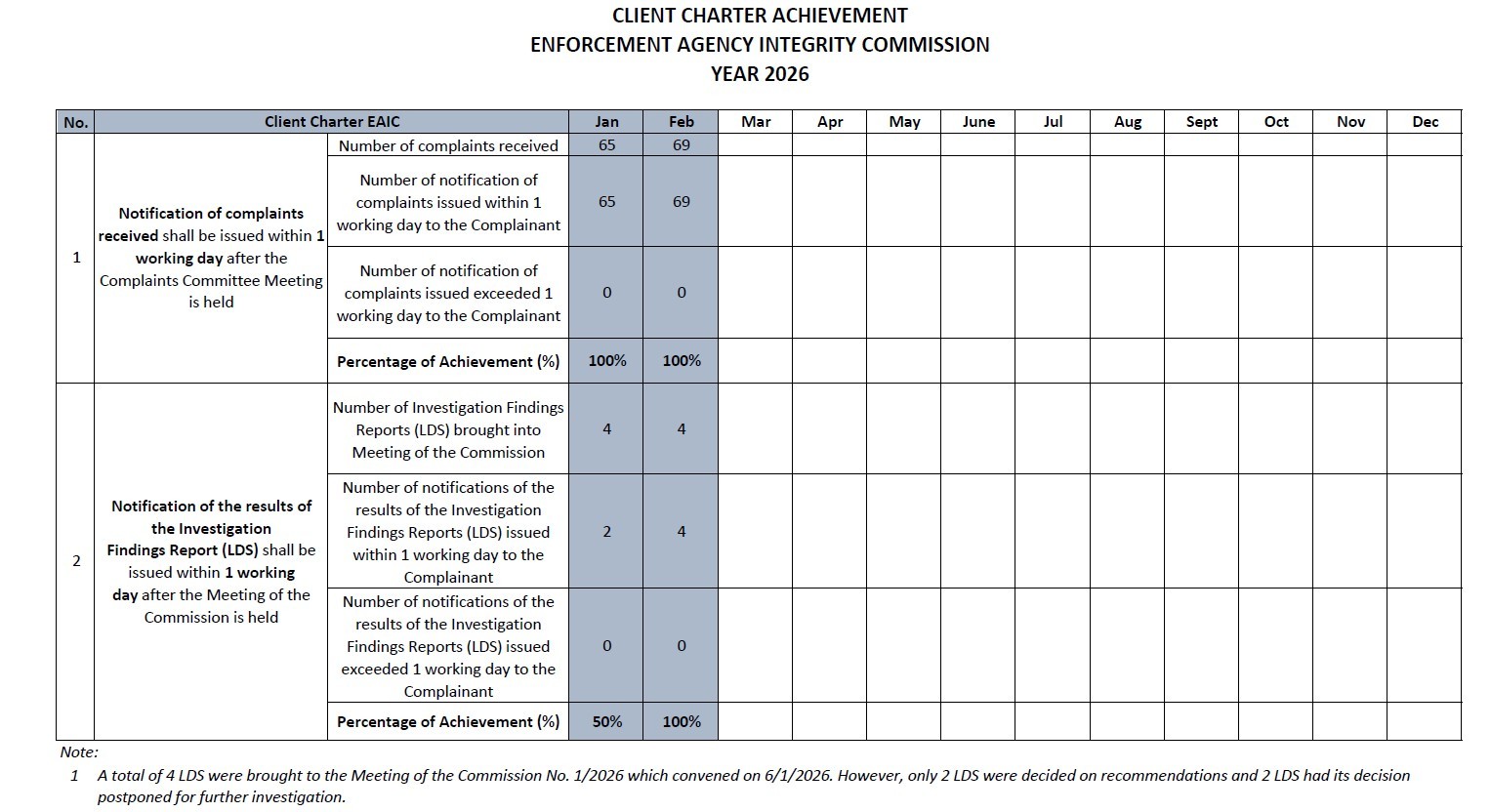 CLIENT CHARTER ACHIEVEMENT
ENFORCEMENT AGENCY INTEGRITY COMMISSION
YEAR 2026

| No. | Client Charter EAIC | | Jan | Feb | Mar | Apr | May | June | Jul | Aug | Sept | Oct | Nov | Dec |
|---|---|---|---|---|---|---|---|---|---|---|---|---|---|---|
| 1 | Notification of complaints received shall be issued within 1 working day after the Complaints Committee Meeting is held | Number of complaints received | 65 | 69 | | | | | | | | | | |
| | | Number of notification of complaints issued within 1 working day to the Complainant | 65 | 69 | | | | | | | | | | |
| | | Number of notification of complaints issued exceeded 1 working day to the Complainant | 0 | 0 | | | | | | | | | | |
| | | Percentage of Achievement (%) | 100% | 100% | | | | | | | | | | |
| 2 | Notification of the results of the Investigation Findings Report (LDS) shall be issued within 1 working day after the Meeting of the Commission is held | Number of Investigation Findings Reports (LDS) brought into Meeting of the Commission | 4 | 4 | | | | | | | | | | |
| | | Number of notifications of the results of the Investigation Findings Reports (LDS) issued within 1 working day to the Complainant | 2 | 4 | | | | | | | | | | |
| | | Number of notifications of the results of the Investigation Findings Reports (LDS) issued exceeded 1 working day to the Complainant | 0 | 0 | | | | | | | | | | |
| | | Percentage of Achievement (%) | 50% | 100% | | | | | | | | | | |

Note:
1 A total of 4 LDS were brought to the Meeting of the Commission No. 1/2026 which convened on 6/1/2026. However, only 2 LDS were decided on recommendations and 2 LDS had its decision postponed for further investigation.